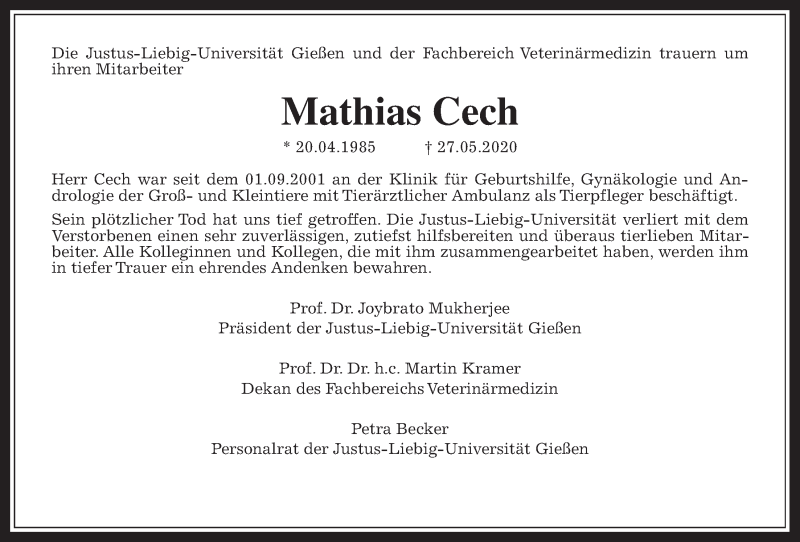 Die Justus-Liebig-Universität Gießen und der Fachbereich Veterinärmedizin trauern um ihren Mitarbeiter

Mathias Cech

* 20.04.1985 † 27.05.2020

Herr Cech war seit dem 01.09.2001 an der Klinik für Geburtshilfe, Gynäkologie und Andrologie der Groß- und Kleintiere mit Tierärztlicher Ambulanz als Tierpfleger beschäftigt.

Sein plötzlicher Tod hat uns tief getroffen. Die Justus-Liebig-Universität verliert mit dem Verstorbenen einen sehr zuverlässigen, zutiefst hilfsbereiten und überaus tierlieben Mitarbeiter. Alle Kolleginnen und Kollegen, die mit ihm zusammengearbeitet haben, werden ihm in tiefer Trauer ein ehrendes Andenken bewahren.

Prof. Dr. Joybrato Mukherjee
Präsident der Justus-Liebig-Universität Gießen

Prof. Dr. Dr. h.c. Martin Kramer
Dekan des Fachbereichs Veterinärmedizin

Petra Becker
Personalrat der Justus-Liebig-Universität Gießen